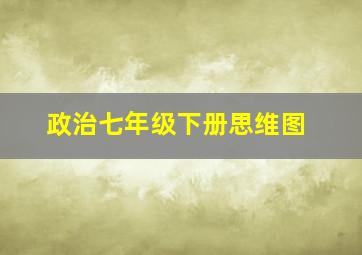 政治七年级下册思维图